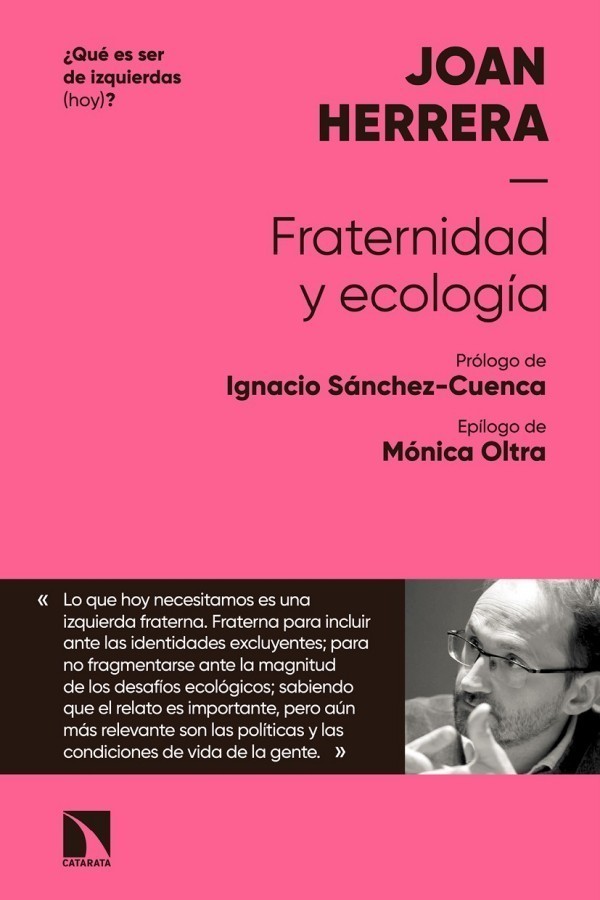 ¿Qué es ser de izquierdas (hoy)?

JOAN HERRERA

—

Fraternidad y ecología

Prólogo de
Ignacio Sánchez-Cuenca

Epílogo de
Mónica Oltra

« Lo que hoy necesitamos es una izquierda fraterna. Fraterna para incluir ante las identidades excluyentes; para no fragmentarse ante la magnitud de los desafíos ecológicos; sabiendo que el relato es importante, pero aún más relevante son las políticas y las condiciones de vida de la gente. »

CATARATA